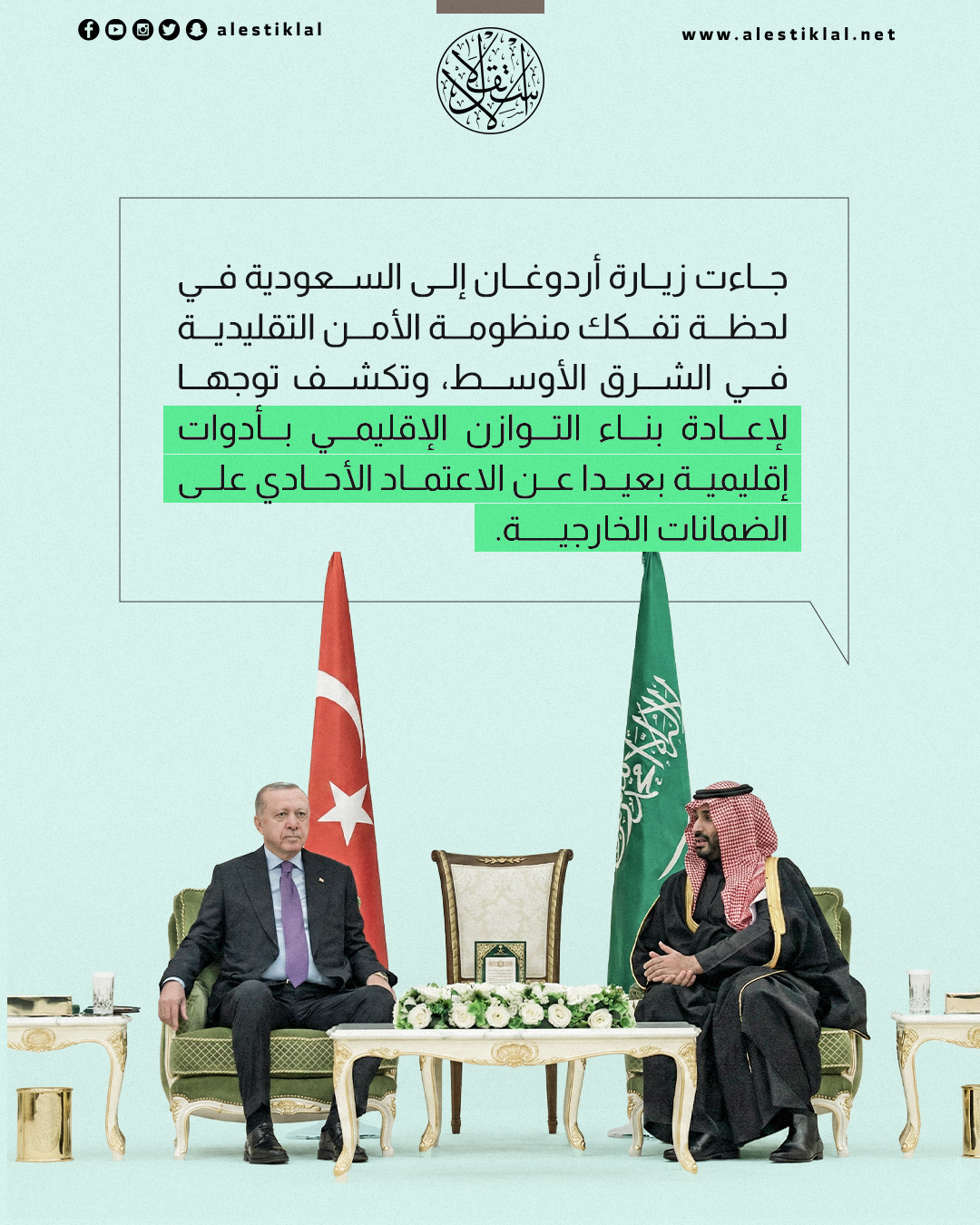 alestiklal

www.alestiklal.net

جاءت زيارة أردوغان إلى السعودية في لحظة تفكك منظومة الأمن التقليدية في الشرق الأوسط، وتكشف توجها لإعادة بناء التوازن الإقليمي بأدوات إقليمية بعيدا عن الاعتماد الأحادي على الضمانات الخارجية.